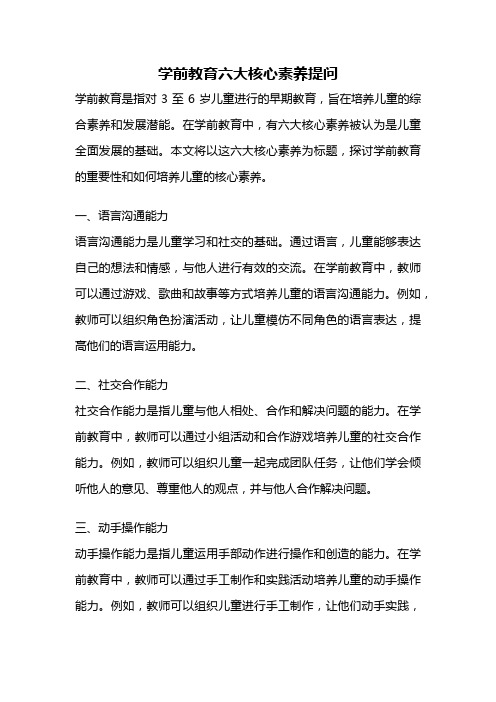 学前教育六大核心素养提问

学前教育是指对 3 至 6 岁儿童进行的早期教育，旨在培养儿童的综合素养和发展潜能。在学前教育中，有六大核心素养被认为是儿童全面发展的基础。本文将以这六大核心素养为标题，探讨学前教育的重要性和如何培养儿童的核心素养。

一、语言沟通能力

语言沟通能力是儿童学习和社交的基础。通过语言，儿童能够表达自己的想法和情感，与他人进行有效的交流。在学前教育中，教师可以通过游戏、歌曲和故事等方式培养儿童的语言沟通能力。例如，教师可以组织角色扮演活动，让儿童模仿不同角色的语言表达，提高他们的语言运用能力。

二、社交合作能力

社交合作能力是指儿童与他人相处、合作和解决问题的能力。在学前教育中，教师可以通过小组活动和合作游戏培养儿童的社交合作能力。例如，教师可以组织儿童一起完成团队任务，让他们学会倾听他人的意见、尊重他人的观点，并与他人合作解决问题。

三、动手操作能力

动手操作能力是指儿童运用手部动作进行操作和创造的能力。在学前教育中，教师可以通过手工制作和实践活动培养儿童的动手操作能力。例如，教师可以组织儿童进行手工制作，让他们动手实践，